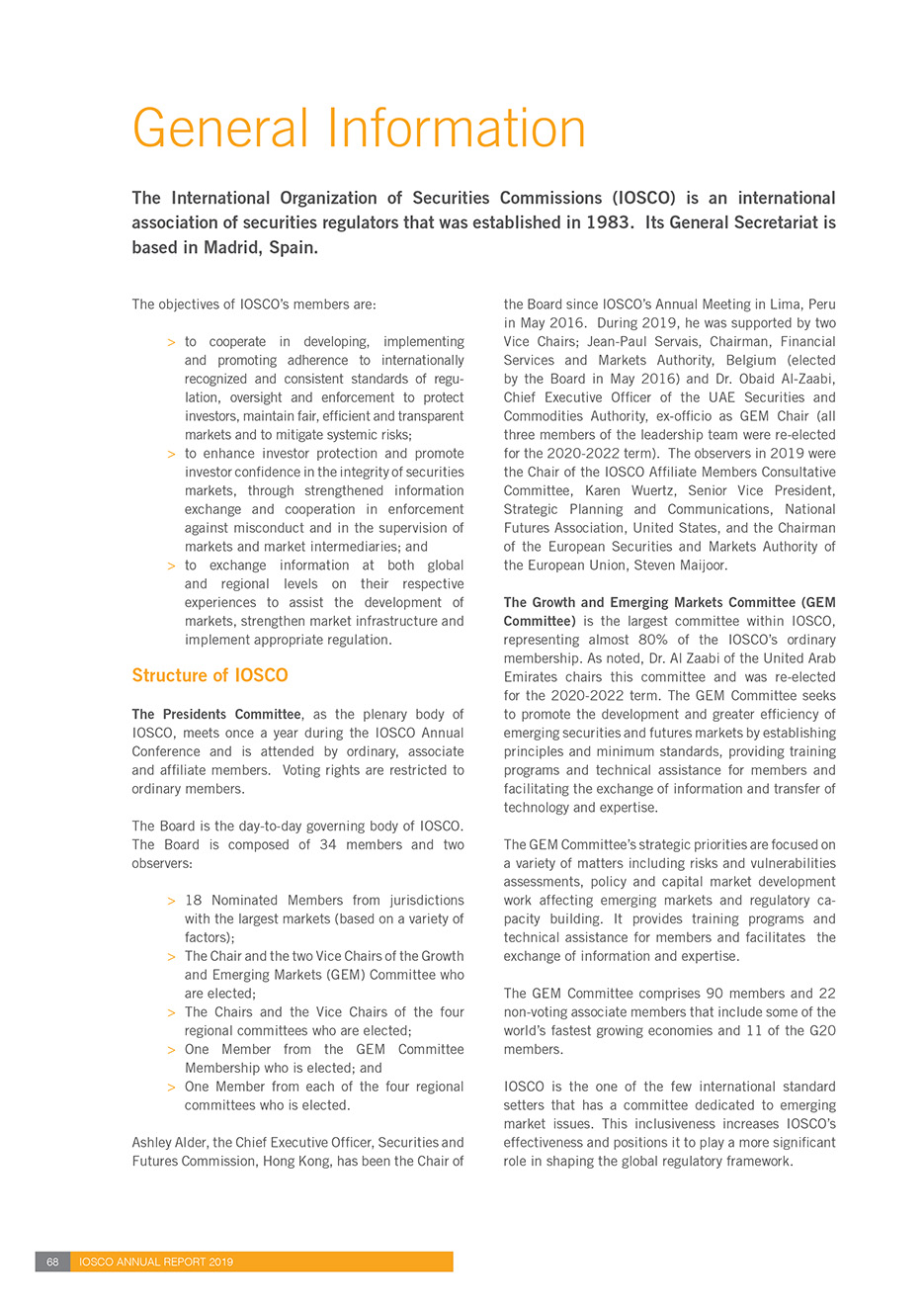 General Information

The International Organization of Securities Commissions (IOSCO) is an international association of securities regulators that was established in 1983. Its General Secretariat is based in Madrid, Spain.

The objectives of IOSCO's members are:

> to cooperate in developing, implementing and promoting adherence to internationally recognized and consistent standards of regulation, oversight and enforcement to protect investors, maintain fair, efficient and transparent markets and to mitigate systemic risks;
> to enhance investor protection and promote investor confidence in the integrity of securities markets, through strengthened information exchange and cooperation in enforcement against misconduct and in the supervision of markets and market intermediaries; and
> to exchange information at both global and regional levels on their respective experiences to assist the development of markets, strengthen market infrastructure and implement appropriate regulation.

Structure of IOSCO

The Presidents Committee, as the plenary body of IOSCO, meets once a year during the IOSCO Annual Conference and is attended by ordinary, associate and affiliate members. Voting rights are restricted to ordinary members.

The Board is the day-to-day governing body of IOSCO. The Board is composed of 34 members and two observers:

> 18 Nominated Members from jurisdictions with the largest markets (based on a variety of factors);
> The Chair and the two Vice Chairs of the Growth and Emerging Markets (GEM) Committee who are elected;
> The Chairs and the Vice Chairs of the four regional committees who are elected;
> One Member from the GEM Committee Membership who is elected; and
> One Member from each of the four regional committees who is elected.

Ashley Alder, the Chief Executive Officer, Securities and Futures Commission, Hong Kong, has been the Chair of the Board since IOSCO's Annual Meeting in Lima, Peru in May 2016. During 2019, he was supported by two Vice Chairs; Jean-Paul Servais, Chairman, Financial Services and Markets Authority, Belgium (elected by the Board in May 2016) and Dr. Obaid Al-Zaabi, Chief Executive Officer of the UAE Securities and Commodities Authority, ex-officio as GEM Chair (all three members of the leadership team were re-elected for the 2020-2022 term). The observers in 2019 were the Chair of the IOSCO Affiliate Members Consultative Committee, Karen Wuertz, Senior Vice President, Strategic Planning and Communications, National Futures Association, United States, and the Chairman of the European Securities and Markets Authority of the European Union, Steven Maijoor.

The Growth and Emerging Markets Committee (GEM Committee) is the largest committee within IOSCO, representing almost 80% of the IOSCO's ordinary membership. As noted, Dr. Al Zaabi of the United Arab Emirates chairs this committee and was re-elected for the 2020-2022 term. The GEM Committee seeks to promote the development and greater efficiency of emerging securities and futures markets by establishing principles and minimum standards, providing training programs and technical assistance for members and facilitating the exchange of information and transfer of technology and expertise.

The GEM Committee's strategic priorities are focused on a variety of matters including risks and vulnerabilities assessments, policy and capital market development work affecting emerging markets and regulatory capacity building. It provides training programs and technical assistance for members and facilitates the exchange of information and expertise.

The GEM Committee comprises 90 members and 22 non-voting associate members that include some of the world's fastest growing economies and 11 of the G20 members.

IOSCO is the one of the few international standard setters that has a committee dedicated to emerging market issues. This inclusiveness increases IOSCO's effectiveness and positions it to play a more significant role in shaping the global regulatory framework.

68 IOSCO ANNUAL REPORT 2019